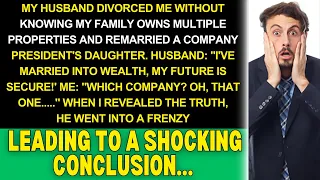 MY HUSBAND DIVORCED ME WITHOUT KNOWING MY FAMILY OWNS MULTIPLE PROPERTIES AND REMARRIED A COMPANY PRESIDENT'S DAUGHTER. HUSBAND: "I'VE MARRIED INTO WEALTH, MY FUTURE IS SECURE!' ME: "WHICH COMPANY? OH, THAT ONE....." WHEN I REVEALED THE TRUTH, HE WENT INTO A FRENZY

LEADING TO A SHOCKING CONCLUSION...